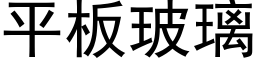 平板玻璃